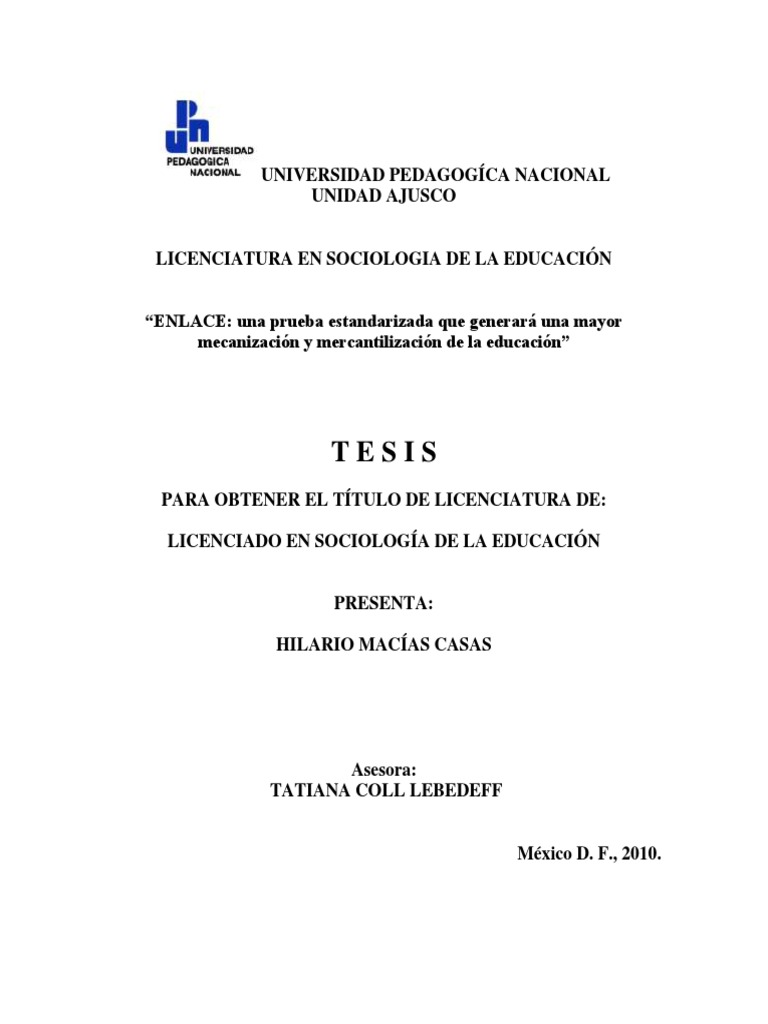 UNIVERSIDAD PEDAGOGICA NACIONAL

UNIVERSIDAD PEDAGOGÍCA NACIONAL
UNIDAD AJUSCO

LICENCIATURA EN SOCIOLOGIA DE LA EDUCACIÓN

“ENLACE: una prueba estandarizada que generará una mayor mecanización y mercantilización de la educación”

T E S I S

PARA OBTENER EL TÍTULO DE LICENCIATURA DE:

LICENCIADO EN SOCIOLOGÍA DE LA EDUCACIÓN

PRESENTA:

HILARIO MACÍAS CASAS

Asesora:
TATIANA COLL LEBEDEFF

México D. F., 2010.